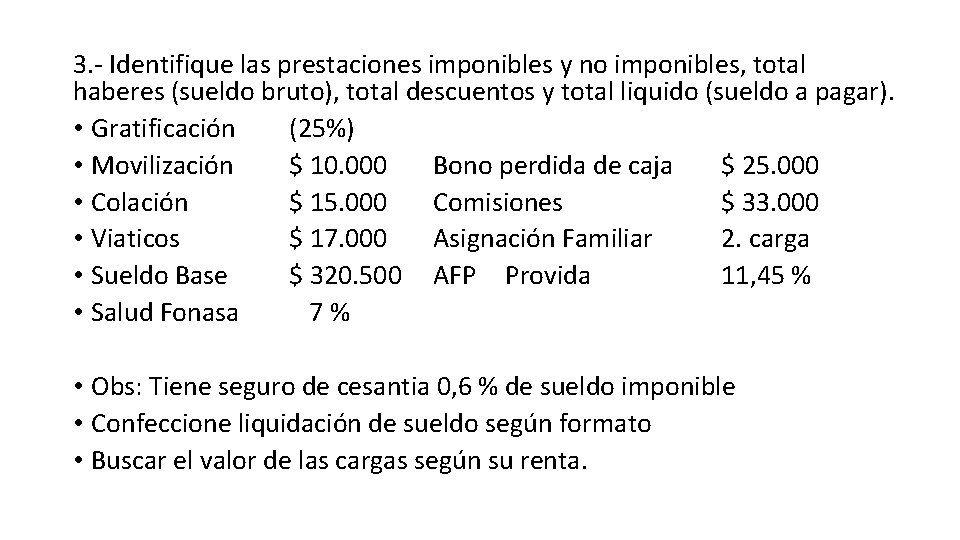 3.- Identifique las prestaciones imponibles y no imponibles, total haberes (sueldo bruto), total descuentos y total liquido (sueldo a pagar).

• Gratificación (25%)
• Movilización \$ 10.000 Bono perdida de caja \$ 25.000
• Colación \$ 15.000 Comisiones \$ 33.000
• Viaticos \$ 17.000 Asignación Familiar 2. carga
• Sueldo Base \$ 320.500 AFP Provida 11,45 %
• Salud Fonasa 7 %

• Obs: Tiene seguro de cesantia 0,6 % de sueldo imponible
• Confeccione liquidación de sueldo según formato
• Buscar el valor de las cargas según su renta.